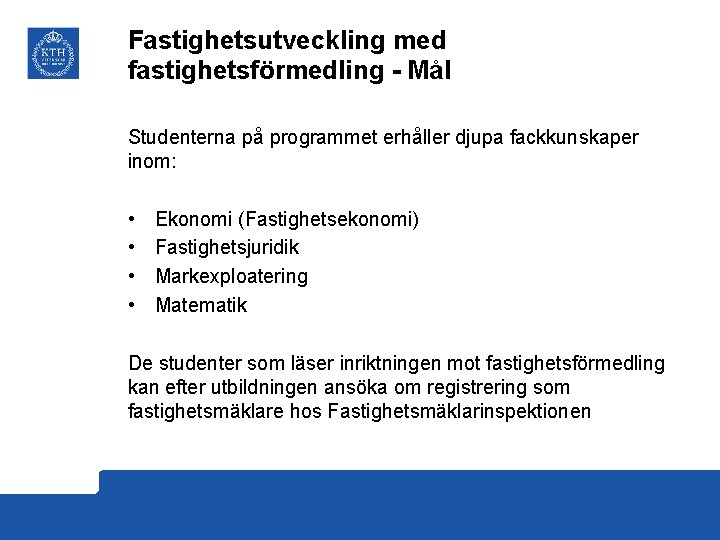 KTH

Fastighetsutveckling med fastighetsförmedling - Mål

Studenterna på programmet erhåller djupa fackkunskaper inom:

• Ekonomi (Fastighetsekonomi)
• Fastighetsjuridik
• Markexploatering
• Matematik

De studenter som läser inriktningen mot fastighetsförmedling kan efter utbildningen ansöka om registrering som fastighetsmäklare hos Fastighetsmäklarinspektionen